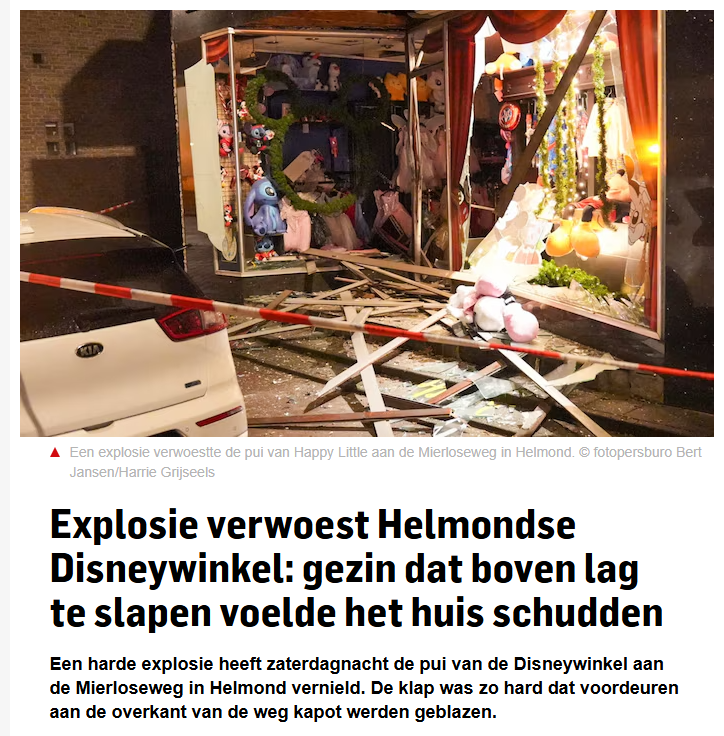 KIA

▲ Een explosie verwoestte de pui van Happy Little aan de Mierloseweg in Helmond. © fotopersburo Bert Jansen/Harrie Grijseels

Explosie verwoest Helmondse Disneywinkel: gezin dat boven lag te slapen voelde het huis schudden

Een harde explosie heeft zaterdagnacht de pui van de Disneywinkel aan de Mierloseweg in Helmond vernield. De klap was zo hard dat voordeuren aan de overkant van de weg kapot werden geblazen.